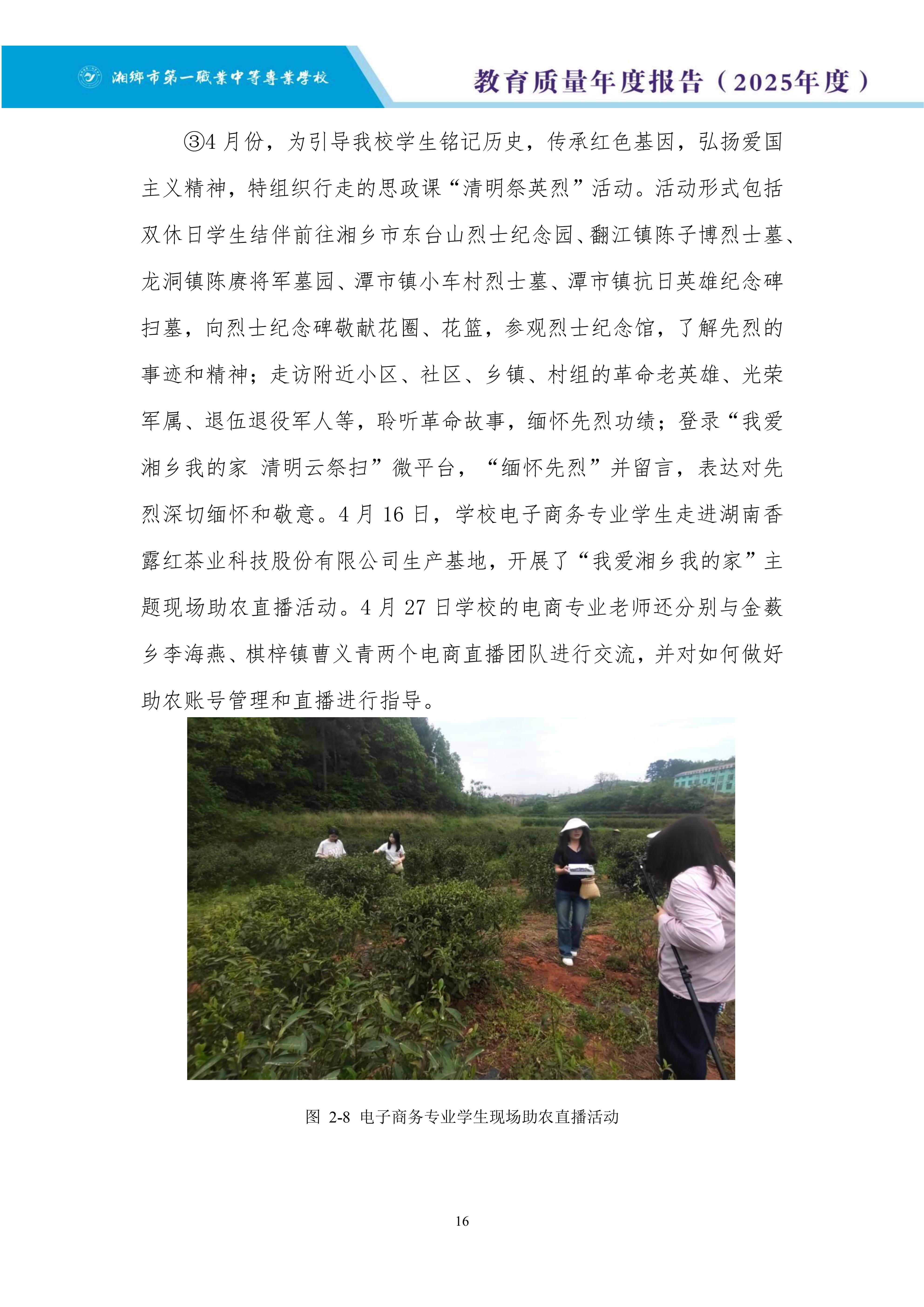 湘鄉市第一職業中等專業學校

教育质量年度报告（2025年度）

③4 月份，为引导我校学生铭记历史，传承红色基因，弘扬爱国主义精神，特组织行走的思政课“清明祭英烈”活动。活动形式包括双休日学生结伴前往湘乡市东台山烈士纪念园、翻江镇陈子博烈士墓、龙洞镇陈赓将军墓园、潭市镇小车村烈士墓、潭市镇抗日英雄纪念碑扫墓，向烈士纪念碑敬献花圈、花篮，参观烈士纪念馆，了解先烈的事迹和精神；走访附近小区、社区、乡镇、村组的革命老英雄、光荣军属、退伍退役军人等，聆听革命故事，缅怀先烈功绩；登录“我爱湘乡我的家 清明云祭扫”微平台，“缅怀先烈”并留言，表达对先烈深切缅怀和敬意。4 月 16 日，学校电子商务专业学生走进湖南香露红茶业科技股份有限公司生产基地，开展了“我爱湘乡我的家”主题现场助农直播活动。4 月 27 日学校的电商专业老师还分别与金薮乡李海燕、棋梓镇曹义青两个电商直播团队进行交流，并对如何做好助农账号管理和直播进行指导。

图 2-8 电子商务专业学生现场助农直播活动

16